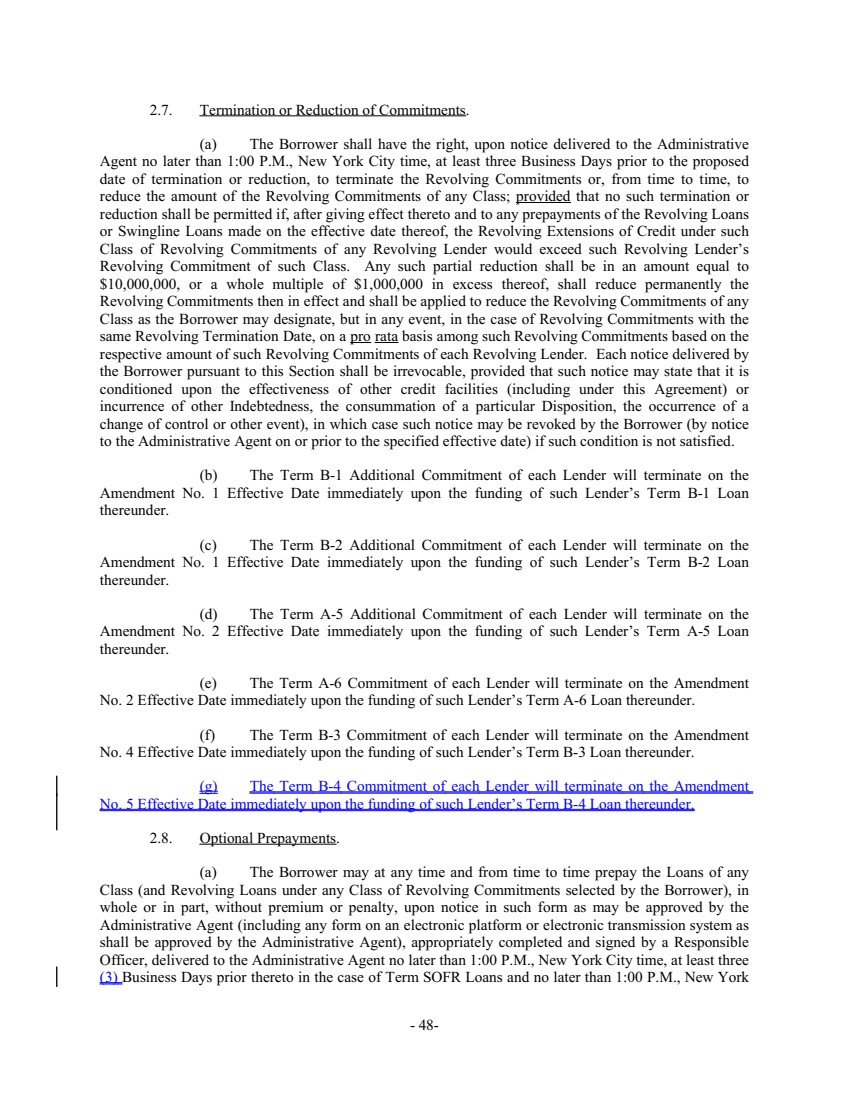 2.7. Termination or Reduction of Commitments.

(a) The Borrower shall have the right, upon notice delivered to the Administrative Agent no later than 1:00 P.M., New York City time, at least three Business Days prior to the proposed date of termination or reduction, to terminate the Revolving Commitments or, from time to time, to reduce the amount of the Revolving Commitments of any Class; provided that no such termination or reduction shall be permitted if, after giving effect thereto and to any prepayments of the Revolving Loans or Swingline Loans made on the effective date thereof, the Revolving Extensions of Credit under such Class of Revolving Commitments of any Revolving Lender would exceed such Revolving Lender's Revolving Commitment of such Class. Any such partial reduction shall be in an amount equal to $10,000,000, or a whole multiple of $1,000,000 in excess thereof, shall reduce permanently the Revolving Commitments then in effect and shall be applied to reduce the Revolving Commitments of any Class as the Borrower may designate, but in any event, in the case of Revolving Commitments with the same Revolving Termination Date, on a pro rata basis among such Revolving Commitments based on the respective amount of such Revolving Commitments of each Revolving Lender. Each notice delivered by the Borrower pursuant to this Section shall be irrevocable, provided that such notice may state that it is conditioned upon the effectiveness of other credit facilities (including under this Agreement) or incurrence of other Indebtedness, the consummation of a particular Disposition, the occurrence of a change of control or other event), in which case such notice may be revoked by the Borrower (by notice to the Administrative Agent on or prior to the specified effective date) if such condition is not satisfied.

(b) The Term B-1 Additional Commitment of each Lender will terminate on the Amendment No. 1 Effective Date immediately upon the funding of such Lender's Term B-1 Loan thereunder.

(c) The Term B-2 Additional Commitment of each Lender will terminate on the Amendment No. 1 Effective Date immediately upon the funding of such Lender's Term B-2 Loan thereunder.

(d) The Term A-5 Additional Commitment of each Lender will terminate on the Amendment No. 2 Effective Date immediately upon the funding of such Lender's Term A-5 Loan thereunder.

(e) The Term A-6 Commitment of each Lender will terminate on the Amendment No. 2 Effective Date immediately upon the funding of such Lender's Term A-6 Loan thereunder.

(f) The Term B-3 Commitment of each Lender will terminate on the Amendment No. 4 Effective Date immediately upon the funding of such Lender's Term B-3 Loan thereunder.

(g) The Term B-4 Commitment of each Lender will terminate on the Amendment No. 5 Effective Date immediately upon the funding of such Lender's Term B-4 Loan thereunder.

2.8. Optional Prepayments.

(a) The Borrower may at any time and from time to time prepay the Loans of any Class (and Revolving Loans under any Class of Revolving Commitments selected by the Borrower), in whole or in part, without premium or penalty, upon notice in such form as may be approved by the Administrative Agent (including any form on an electronic platform or electronic transmission system as shall be approved by the Administrative Agent), appropriately completed and signed by a Responsible Officer, delivered to the Administrative Agent no later than 1:00 P.M., New York City time, at least three (3) Business Days prior thereto in the case of Term SOFR Loans and no later than 1:00 P.M., New York

- 48-